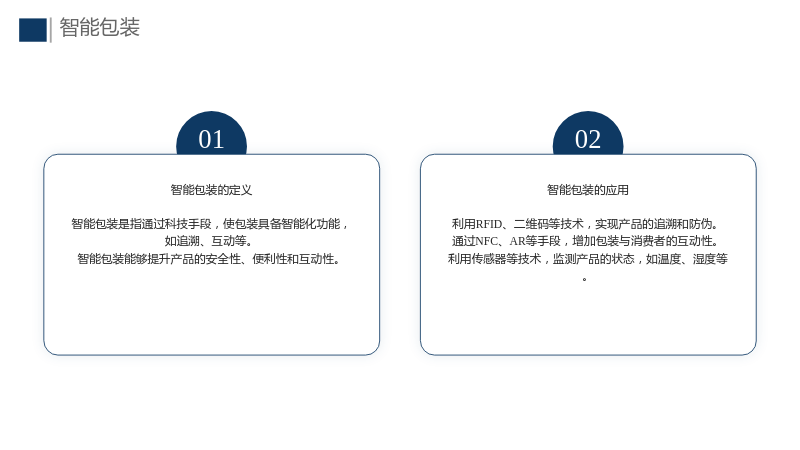 智能包装

01

智能包装的定义

智能包装是指通过科技手段，使包装具备智能化功能，如追溯、互动等。
智能包装能够提升产品的安全性、便利性和互动性。

02

智能包装的应用

利用RFID、二维码等技术，实现产品的追溯和防伪。
通过NFC、AR等手段，增加包装与消费者的互动性。
利用传感器等技术，监测产品的状态，如温度、湿度等。